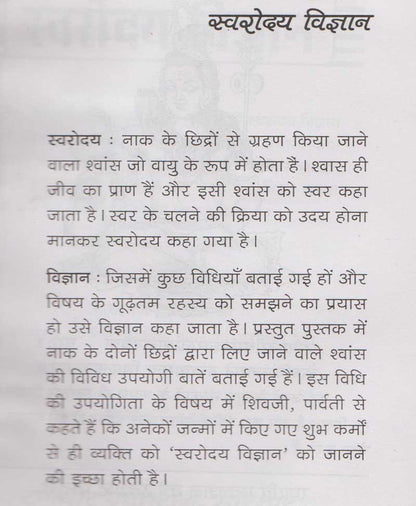 स्वरोदय विज्ञान

स्वरोदय : नाक के छिद्रों से ग्रहण किया जाने वाला श्वांस जो वायु के रूप में होता हैं। श्वास ही जीव का प्राण हैं और इसी श्वांस को स्वर कहा जाता है। स्वर के चलने की क्रिया को उदय होना मानकर स्वरोदय कहा गया है।

विज्ञान : जिसमें कुछ विधियाँ बताई गई हों और विषय के गूढ़तम रहस्य को समझने का प्रयास हो उसे विज्ञान कहा जाता है। प्रस्तुत पुस्तक में नाक के दोनों छिद्रों द्वारा लिए जाने वाले श्वांस की विविध उपयोगी बातें बताई गई हैं। इस विधि की उपयोगिता के विषय में शिवजी, पार्वती से कहते हैं कि अनेकों जन्मों में किए गए शुभ कर्मों से ही व्यक्ति को 'स्वरोदय विज्ञान' को जानने की इच्छा होती है।